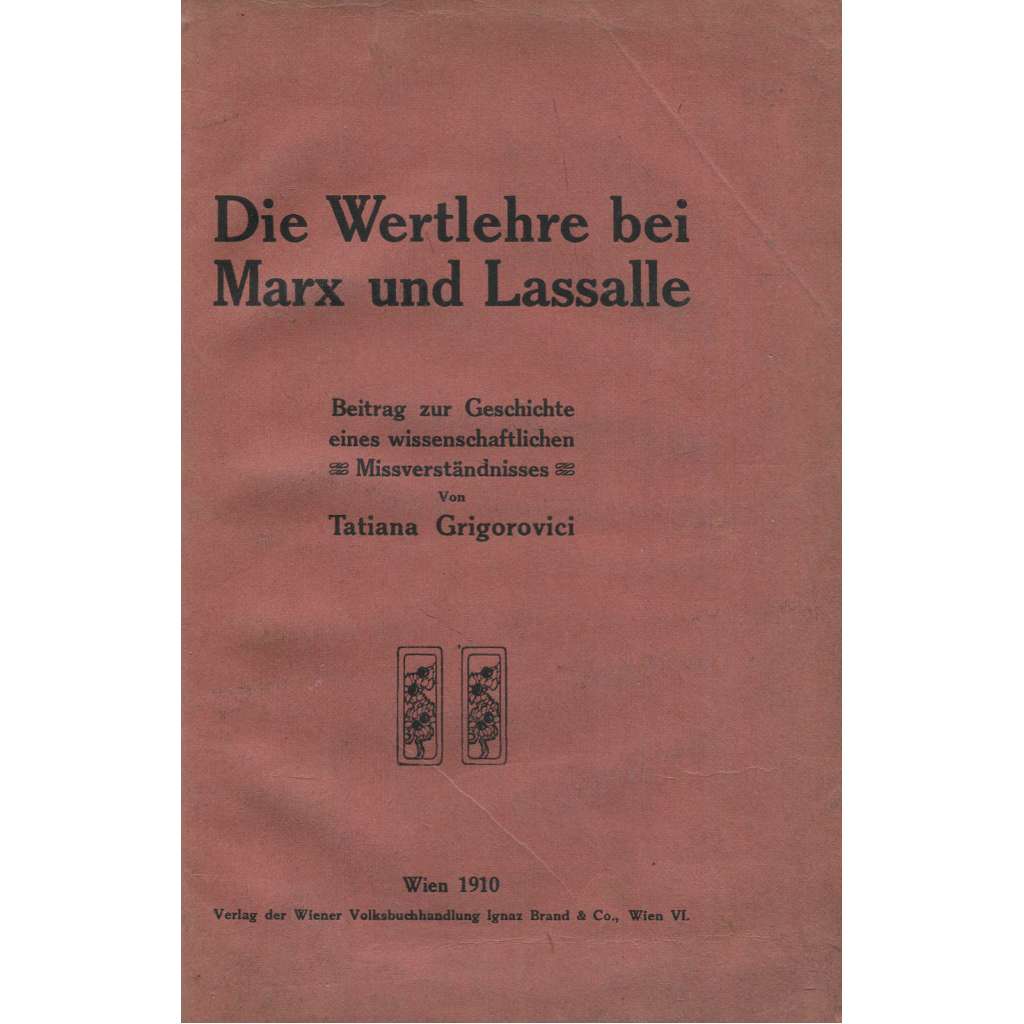 Die Wertlehre bei Marx und Lassalle

Beitrag zur Geschichte
eines wissenschaftlichen
Missverständnisses
Von
Tatiana Grigorovici

Wien 1910
Verlag der Wiener Volksbuchhandlung Ignaz Brand & Co., Wien VI.